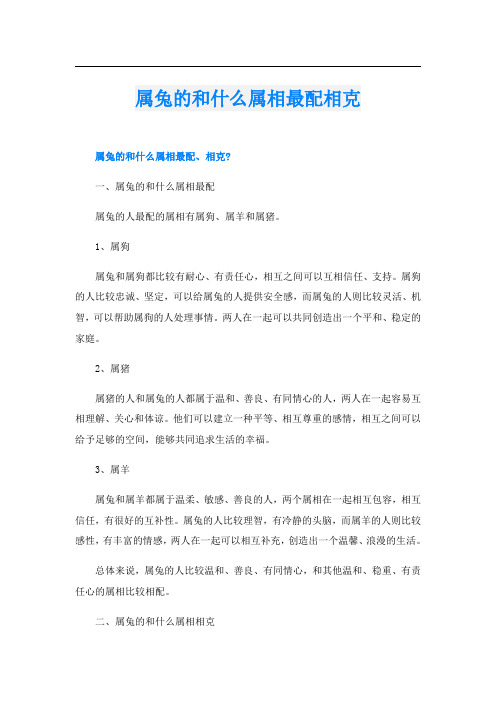 属兔的和什么属相最配相克

属兔的和什么属相最配、相克?

一、属兔的和什么属相最配

属兔的人最配的属相有属狗、属羊和属猪。

1、属狗

属兔和属狗都比较有耐心、有责任心，相互之间可以互相信任、支持。属狗的人比较忠诚、坚定，可以给属兔的人提供安全感，而属兔的人则比较灵活、机智，可以帮助属狗的人处理事情。两人在一起可以共同创造出一个平和、稳定的家庭。

2、属猪

属猪的人和属兔的人都属于温和、善良、有同情心的人，两人在一起容易互相理解、关心和体谅。他们可以建立一种平等、相互尊重的感情，相互之间可以给予足够的空间，能够共同追求生活的幸福。

3、属羊

属兔和属羊都属于温柔、敏感、善良的人，两个属相在一起相互包容，相互信任，有很好的互补性。属兔的人比较理智，有冷静的头脑，而属羊的人则比较感性，有丰富的情感，两人在一起可以相互补充，创造出一个温馨、浪漫的生活。

总体来说，属兔的人比较温和、善良、有同情心，和其他温和、稳重、有责任心的属相比较相配。

二、属兔的和什么属相相克